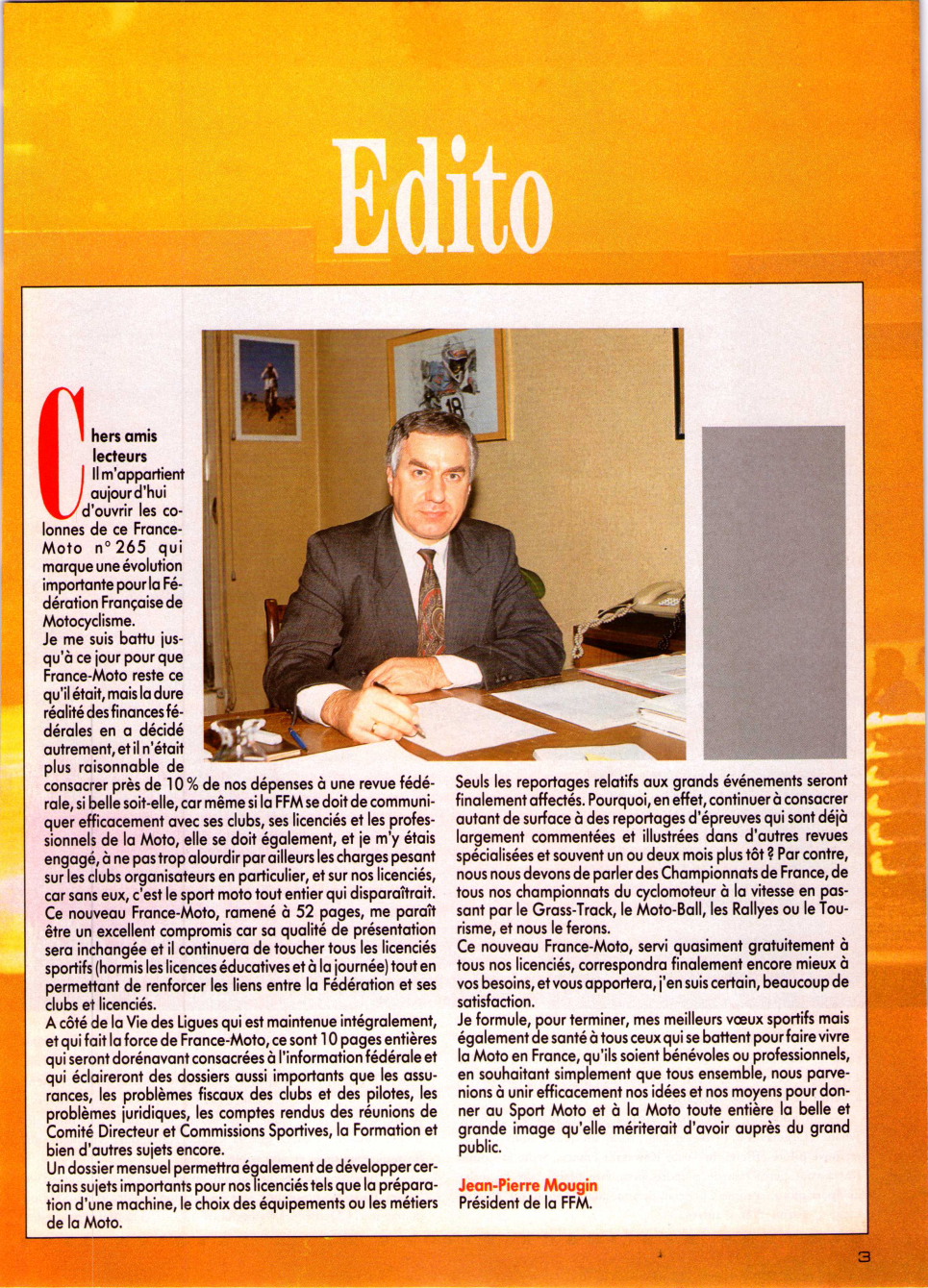 Edito

Chers amis lecteurs

Il m'appartient aujourd'hui d'ouvrir les colonnes de ce France-Moto n° 265 qui marque une évolution importante pour la Fédération Française de Motocyclisme.
Je me suis battu jusqu'à ce jour pour que France-Moto reste ce qu'il était, mais la dure réalité des finances fédérales en a décidé autrement, et il n'était plus raisonnable de consacrer près de 10 % de nos dépenses à une revue fédérale, si belle soit-elle, car même si la FFM se doit de communiquer efficacement avec ses clubs, ses licenciés et les professionnels de la Moto, elle se doit également, et je m'y étais engagé, à ne pas trop alourdir par ailleurs les charges pesant sur les clubs organisateurs en particulier, et sur nos licenciés, car sans eux, c'est le sport moto tout entier qui disparaîtrait.
Ce nouveau France-Moto, ramené à 52 pages, me paraît être un excellent compromis car sa qualité de présentation sera inchangée et il continuera de toucher tous les licenciés sportifs (hormis les licences éducatives et à la journée) tout en permettant de renforcer les liens entre la Fédération et ses clubs et licenciés.
A côté de la Vie des Ligues qui est maintenue intégralement, et qui fait la force de France-Moto, ce sont 10 pages entières qui seront dorénavant consacrées à l'information fédérale et qui éclaireront des dossiers aussi importants que les assurances, les problèmes fiscaux des clubs et des pilotes, les problèmes juridiques, les comptes rendus des réunions de Comité Directeur et Commissions Sportives, la Formation et bien d'autres sujets encore.
Un dossier mensuel permettra également de développer certains sujets importants pour nos licenciés tels que la préparation d'une machine, le choix des équipements ou les métiers de la Moto.

Seuls les reportages relatifs aux grands événements seront finalement affectés. Pourquoi, en effet, continuer à consacrer autant de surface à des reportages d'épreuves qui sont déjà largement commentées et illustrées dans d'autres revues spécialisées et souvent un ou deux mois plus tôt ? Par contre, nous nous devons de parler des Championnats de France, de tous nos championnats du cyclomoteur à la vitesse en passant par le Grass-Track, le Moto-Ball, les Rallyes ou le Tourisme, et nous le ferons.
Ce nouveau France-Moto, servi quasiment gratuitement à tous nos licenciés, correspondra finalement encore mieux à vos besoins, et vous apportera, j'en suis certain, beaucoup de satisfaction.
Je formule, pour terminer, mes meilleurs vœux sportifs mais également de santé à tous ceux qui se battent pour faire vivre la Moto en France, qu'ils soient bénévoles ou professionnels, en souhaitant simplement que tous ensemble, nous parvenions à unir efficacement nos idées et nos moyens pour donner au Sport Moto et à la Moto toute entière la belle et grande image qu'elle mériterait d'avoir auprès du grand public.

Jean-Pierre Mougin
Président de la FFM.

3